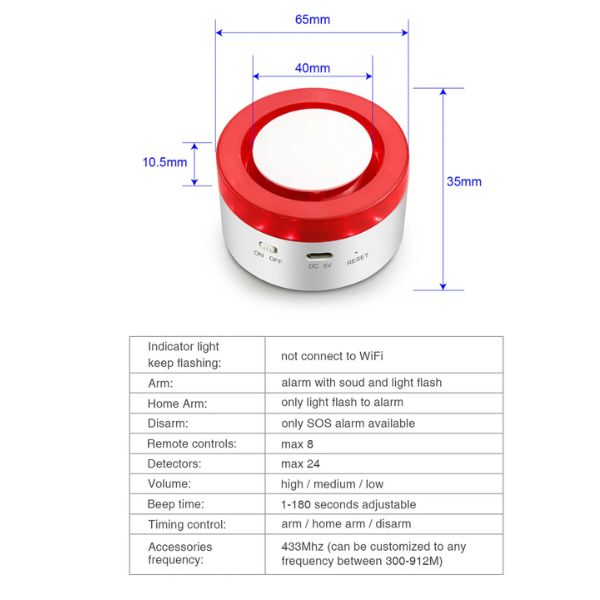 65mm

40mm

10.5mm

35mm

ON OFF

DC 5V

RESET

| Indicator light keep flashing: | not connect to WiFi |
|---|---|
| Arm: | alarm with soud and light flash |
| Home Arm: | only light flash to alarm |
| Disarm: | only SOS alarm available |
| Remote controls: | max 8 |
| Detectors: | max 24 |
| Volume: | high / medium / low |
| Beep time: | 1-180 seconds adjustable |
| Timing control: | arm / home arm / disarm |
| Accessories frequency: | 433Mhz (can be customized to any frequency between 300-912M) |